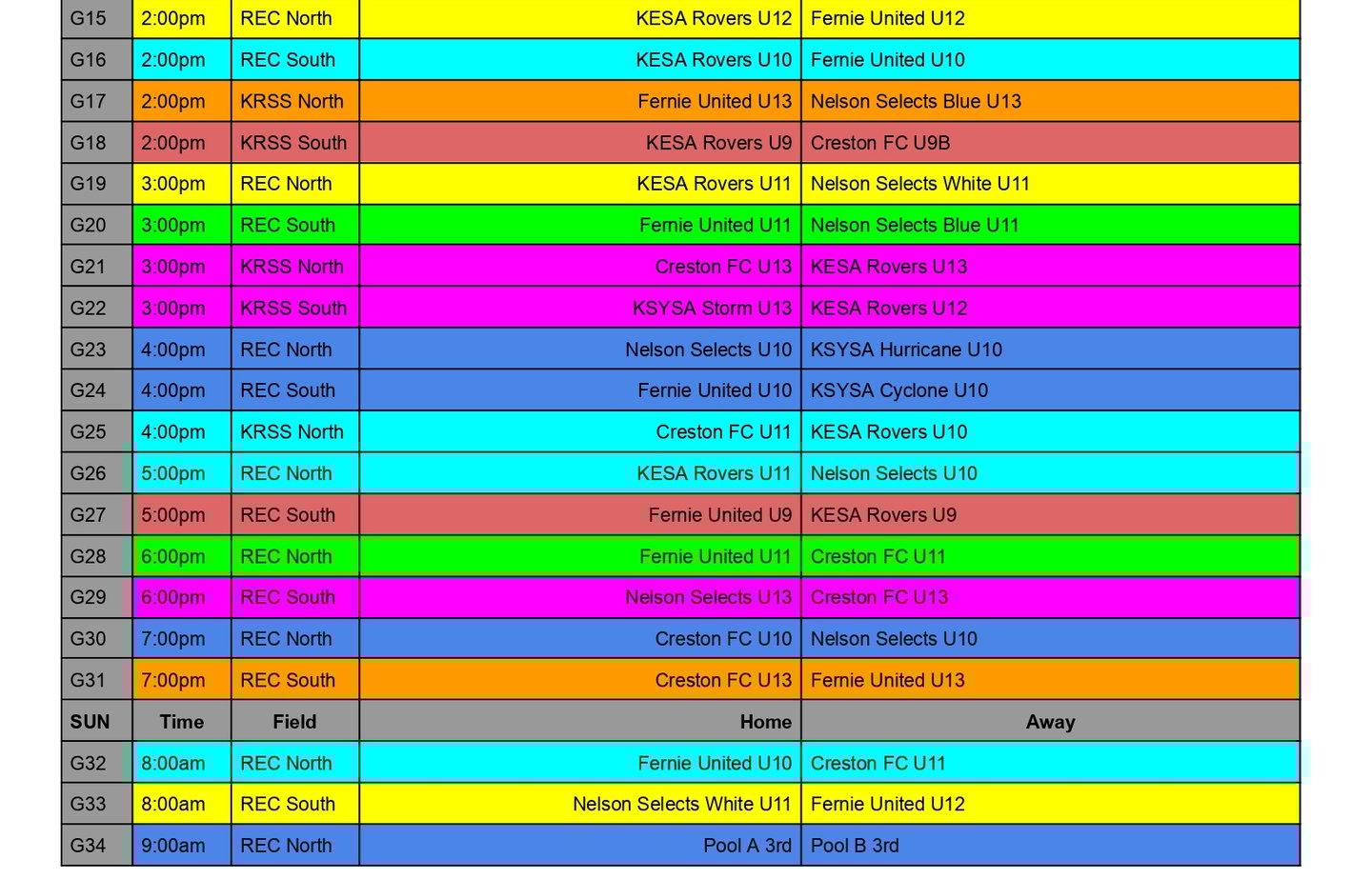 | G15 | 2:00pm | REC North | KESA Rovers U12 | Fernie United U12 |
|---|---|---|---|---|
| G16 | 2:00pm | REC South | KESA Rovers U10 | Fernie United U10 |
| G17 | 2:00pm | KRSS North | Fernie United U13 | Nelson Selects Blue U13 |
| G18 | 2:00pm | KRSS South | KESA Rovers U9 | Creston FC U9B |
| G19 | 3:00pm | REC North | KESA Rovers U11 | Nelson Selects White U11 |
| G20 | 3:00pm | REC South | Fernie United U11 | Nelson Selects Blue U11 |
| G21 | 3:00pm | KRSS North | Creston FC U13 | KESA Rovers U13 |
| G22 | 3:00pm | KRSS South | KSYSA Storm U13 | KESA Rovers U12 |
| G23 | 4:00pm | REC North | Nelson Selects U10 | KSYSA Hurricane U10 |
| G24 | 4:00pm | REC South | Fernie United U10 | KSYSA Cyclone U10 |
| G25 | 4:00pm | KRSS North | Creston FC U11 | KESA Rovers U10 |
| G26 | 5:00pm | REC North | KESA Rovers U11 | Nelson Selects U10 |
| G27 | 5:00pm | REC South | Fernie United U9 | KESA Rovers U9 |
| G28 | 6:00pm | REC North | Fernie United U11 | Creston FC U11 |
| G29 | 6:00pm | REC South | Nelson Selects U13 | Creston FC U13 |
| G30 | 7:00pm | REC North | Creston FC U10 | Nelson Selects U10 |
| G31 | 7:00pm | REC South | Creston FC U13 | Fernie United U13 |
| SUN | Time | Field | Home | Away |
| G32 | 8:00am | REC North | Fernie United U10 | Creston FC U11 |
| G33 | 8:00am | REC South | Nelson Selects White U11 | Fernie United U12 |
| G34 | 9:00am | REC North | Pool A 3rd | Pool B 3rd |